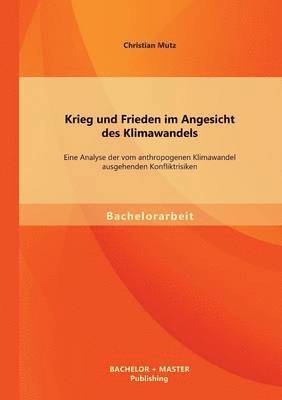 Christian Mutz

Krieg und Frieden im Angesicht des Klimawandels

Eine Analyse der vom anthropogenen Klimawandel ausgehenden Konfliktrisiken

Bachelorarbeit

BACHELOR + MASTER
Publishing